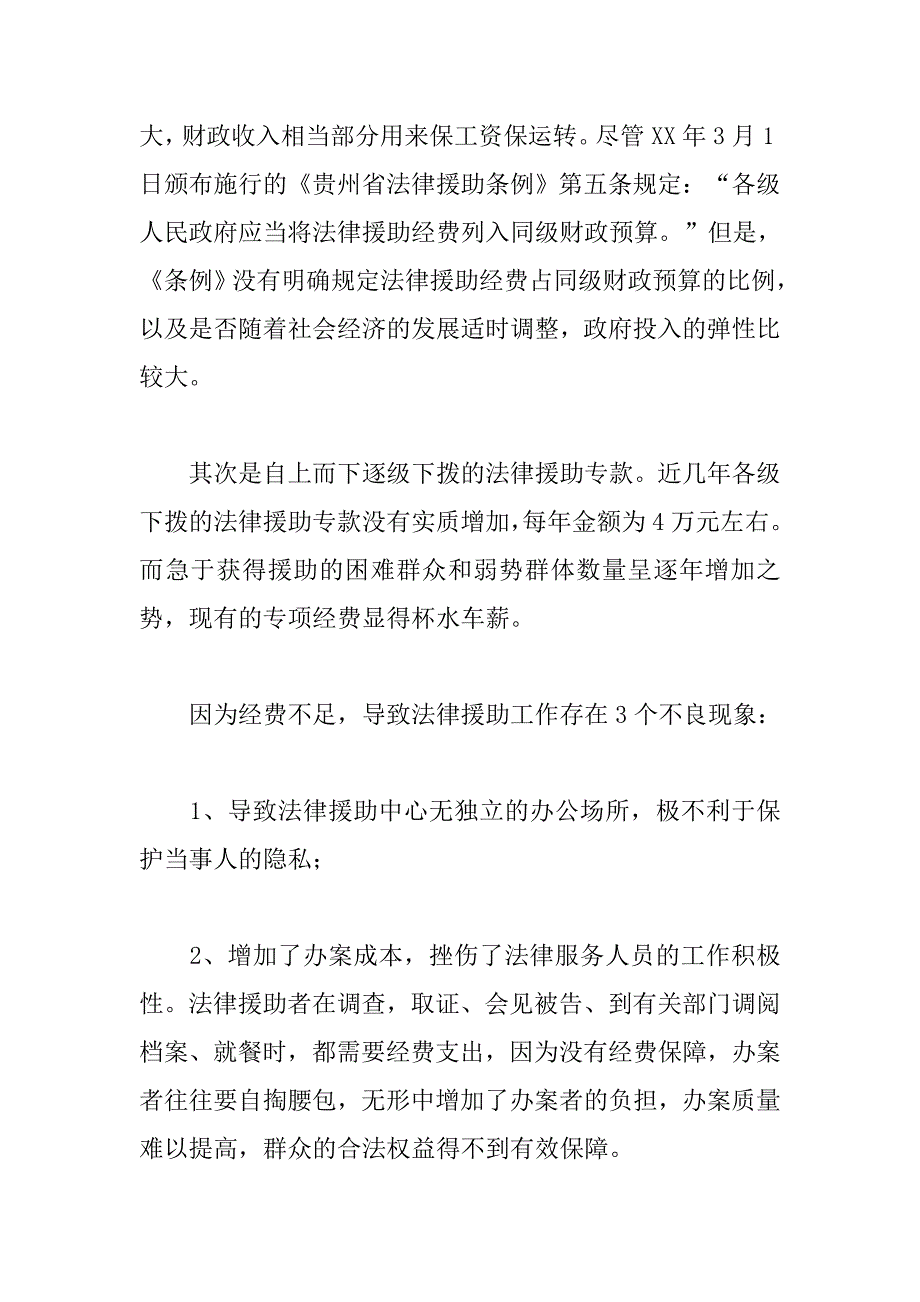 大，财政收入相当部分用来保工资保运转。尽管 XX 年 3 月 1 日颁布施行的《贵州省法律援助条例》第五条规定：“各级人民政府应当将法律援助经费列入同级财政预算。”但是，《条例》没有明确规定法律援助经费占同级财政预算的比例，以及是否随着社会经济的发展适时调整，政府投入的弹性比较大。

其次是自上而下逐级下拨的法律援助专款。近几年各级下拨的法律援助专款没有实质增加，每年金额为 4 万元左右。而急于获得援助的困难群众和弱势群体数量呈逐年增加之势，现有的专项经费显得杯水车薪。

因为经费不足，导致法律援助工作存在 3 个不良现象：

1、导致法律援助中心无独立的办公场所，极不利于保护当事人的隐私；

2、增加了办案成本，挫伤了法律服务人员的工作积极性。法律援助者在调查，取证、会见被告、到有关部门调阅档案、就餐时，都需要经费支出，因为没有经费保障，办案者往往要自掏腰包，无形中增加了办案者的负担，办案质量难以提高，群众的合法权益得不到有效保障。